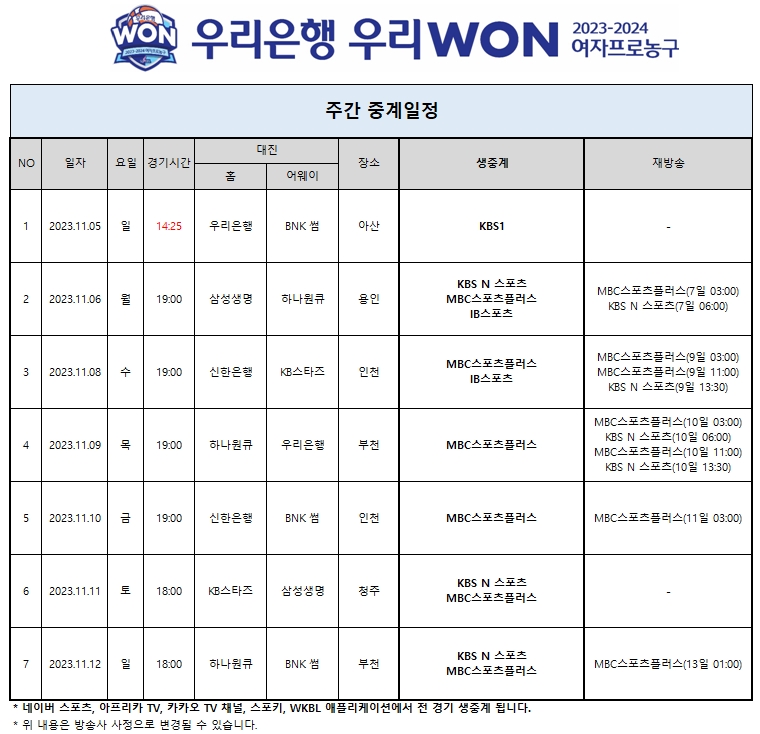 WON
우리은행 우리WON 2023-2024 여자프로농구

주간 중계일정

| NO | 일자 | 요일 | 경기시간 | 대진 |  | 장소 | 생중계 | 재방송 |
|---|---|---|---|---|---|---|---|---|
|  |  |  |  | 홈 | 어웨이 |  |  |  |
| 1 | 2023.11.05 | 일 | 14:25 | 우리은행 | BNK 썸 | 아산 | KBS1 | - |
| 2 | 2023.11.06 | 월 | 19:00 | 삼성생명 | 하나원큐 | 용인 | KBS N 스포츠 MBC스포츠플러스 IB스포츠 | MBC스포츠플러스(7일 03:00) KBS N 스포츠(7일 06:00) |
| 3 | 2023.11.08 | 수 | 19:00 | 신한은행 | KB스타즈 | 인천 | MBC스포츠플러스 IB스포츠 | MBC스포츠플러스(9일 03:00) MBC스포츠플러스(9일 11:00) KBS N 스포츠(9일 13:30) |
| 4 | 2023.11.09 | 목 | 19:00 | 하나원큐 | 우리은행 | 부천 | MBC스포츠플러스 | MBC스포츠플러스(10일 03:00) KBS N 스포츠(10일 06:00) MBC스포츠플러스(10일 11:00) KBS N 스포츠(10일 13:30) |
| 5 | 2023.11.10 | 금 | 19:00 | 신한은행 | BNK 썸 | 인천 | MBC스포츠플러스 | MBC스포츠플러스(11일 03:00) |
| 6 | 2023.11.11 | 토 | 18:00 | KB스타즈 | 삼성생명 | 청주 | KBS N 스포츠 MBC스포츠플러스 | - |
| 7 | 2023.11.12 | 일 | 18:00 | 하나원큐 | BNK 썸 | 부천 | KBS N 스포츠 MBC스포츠플러스 | MBC스포츠플러스(13일 01:00) |

* 네이버 스포츠, 아프리카 TV, 카카오 TV 채널, 스포키, WKBL 애플리케이션에서 전 경기 생중계 됩니다.
* 위 내용은 방송사 사정으로 변경될 수 있습니다.